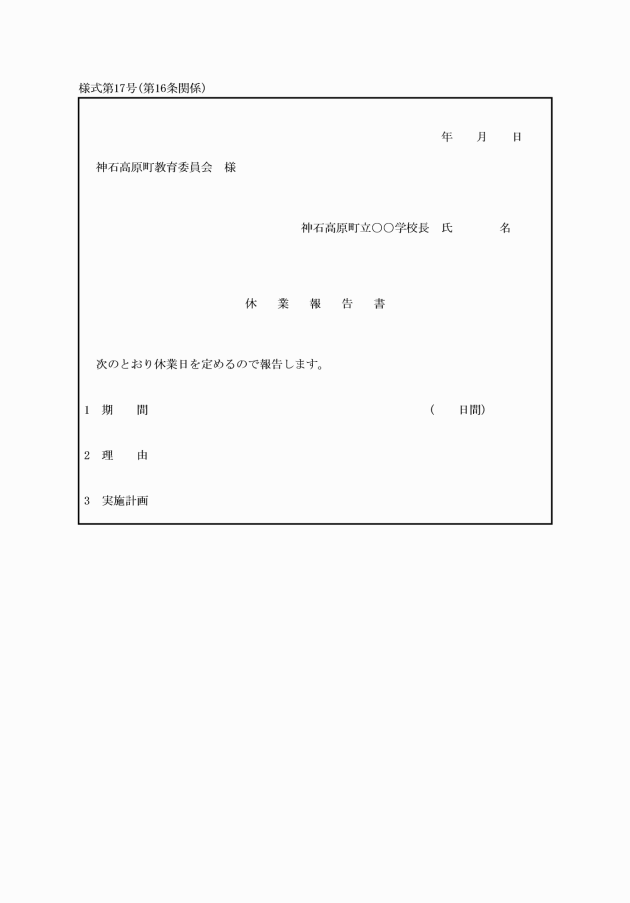 様式第17号(第16条関係)

年　月　日

神石高原町教育委員会　様

神石高原町立○○学校長　氏　名

休　業　報　告　書

次のとおり休業日を定めるので報告します。

1　期　間　(　日間)

2　理　由

3　実施計画